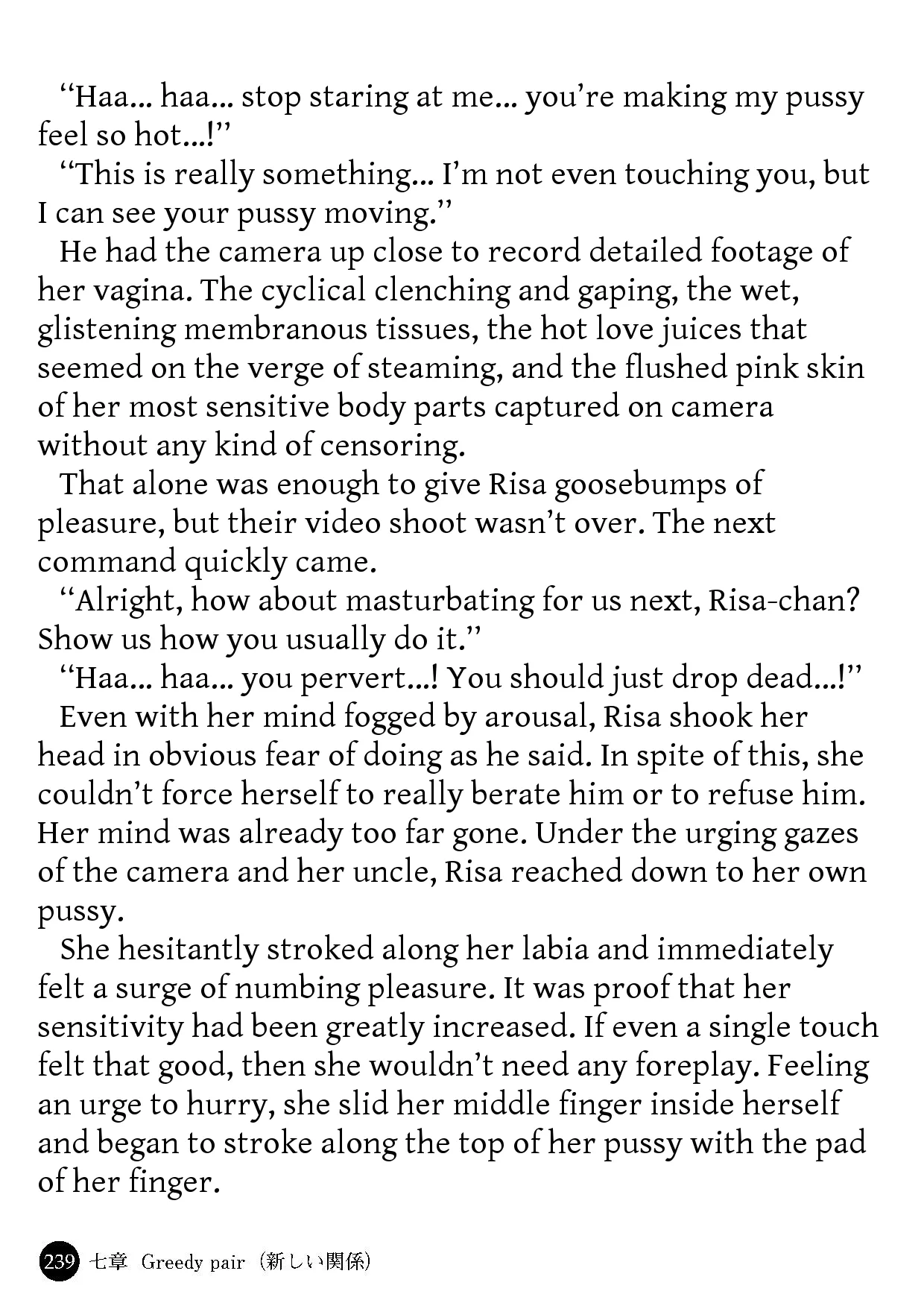 "Haa... haa... stop staring at me... you're making my pussy feel so hot...!"

"This is really something... I'm not even touching you, but I can see your pussy moving."

He had the camera up close to record detailed footage of her vagina. The cyclical clenching and gaping, the wet, glistening membranous tissues, the hot love juices that seemed on the verge of steaming, and the flushed pink skin of her most sensitive body parts captured on camera without any kind of censoring.

That alone was enough to give Risa goosebumps of pleasure, but their video shoot wasn't over. The next command quickly came.

"Alright, how about masturbating for us next, Risa-chan? Show us how you usually do it."

"Haa... haa... you pervert...! You should just drop dead...!"

Even with her mind fogged by arousal, Risa shook her head in obvious fear of doing as he said. In spite of this, she couldn't force herself to really berate him or to refuse him. Her mind was already too far gone. Under the urging gazes of the camera and her uncle, Risa reached down to her own pussy.

She hesitantly stroked along her labia and immediately felt a surge of numbing pleasure. It was proof that her sensitivity had been greatly increased. If even a single touch felt that good, then she wouldn't need any foreplay. Feeling an urge to hurry, she slid her middle finger inside herself and began to stroke along the top of her pussy with the pad of her finger.

239 七章 Greedy pair（新しい関係）